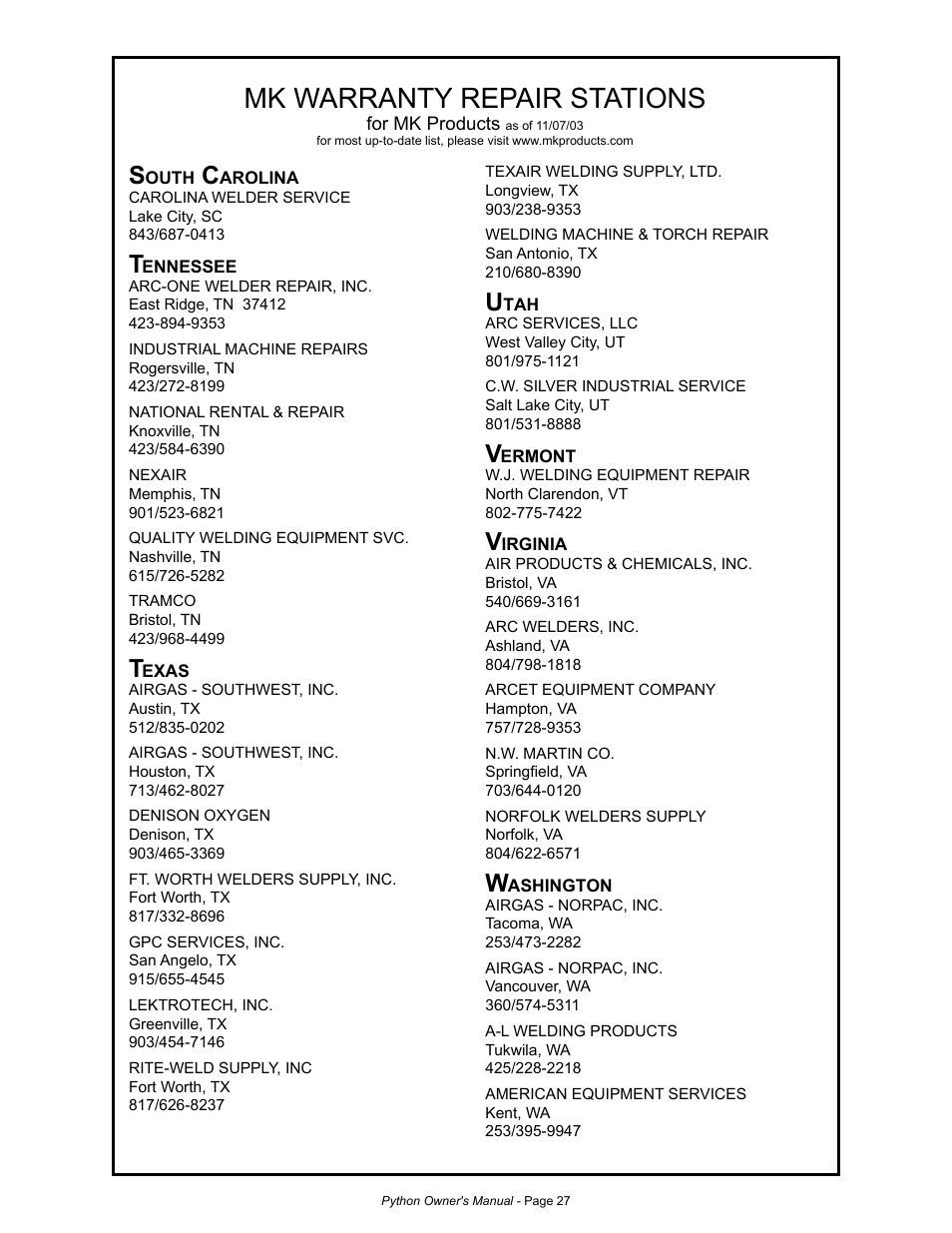 MK WARRANTY REPAIR STATIONS
for MK Products as of 11/07/03
for most up-to-date list, please visit www.mkproducts.com

SOUTH CAROLINA
CAROLINA WELDER SERVICE
Lake City, SC
843/687-0413

TENNESSEE
ARC-ONE WELDER REPAIR, INC.
East Ridge, TN 37412
423-894-9353

INDUSTRIAL MACHINE REPAIRS
Rogersville, TN
423/272-8199

NATIONAL RENTAL & REPAIR
Knoxville, TN
423/584-6390

NEXAIR
Memphis, TN
901/523-6821

QUALITY WELDING EQUIPMENT SVC.
Nashville, TN
615/726-5282

TRAMCO
Bristol, TN
423/968-4499

TEXAS
AIRGAS - SOUTHWEST, INC.
Austin, TX
512/835-0202

AIRGAS - SOUTHWEST, INC.
Houston, TX
713/462-8027

DENISON OXYGEN
Denison, TX
903/465-3369

FT. WORTH WELDERS SUPPLY, INC.
Fort Worth, TX
817/332-8696

GPC SERVICES, INC.
San Angelo, TX
915/655-4545

LEKTROTECH, INC.
Greenville, TX
903/454-7146

RITE-WELD SUPPLY, INC
Fort Worth, TX
817/626-8237

TEXAIR WELDING SUPPLY, LTD.
Longview, TX
903/238-9353

WELDING MACHINE & TORCH REPAIR
San Antonio, TX
210/680-8390

UTAH
ARC SERVICES, LLC
West Valley City, UT
801/975-1121

C.W. SILVER INDUSTRIAL SERVICE
Salt Lake City, UT
801/531-8888

VERMONT
W.J. WELDING EQUIPMENT REPAIR
North Clarendon, VT
802-775-7422

VIRGINIA
AIR PRODUCTS & CHEMICALS, INC.
Bristol, VA
540/669-3161

ARC WELDERS, INC.
Ashland, VA
804/798-1818

ARCET EQUIPMENT COMPANY
Hampton, VA
757/728-9353

N.W. MARTIN CO.
Springfield, VA
703/644-0120

NORFOLK WELDERS SUPPLY
Norfolk, VA
804/622-6571

WASHINGTON
AIRGAS - NORPAC, INC.
Tacoma, WA
253/473-2282

AIRGAS - NORPAC, INC.
Vancouver, WA
360/574-5311

A-L WELDING PRODUCTS
Tukwila, WA
425/228-2218

AMERICAN EQUIPMENT SERVICES
Kent, WA
253/395-9947

Python Owner's Manual - Page 27